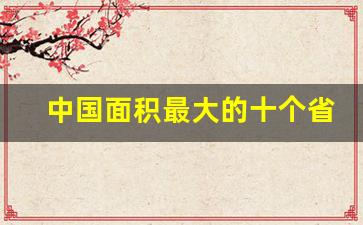 中国面积最大的十个省